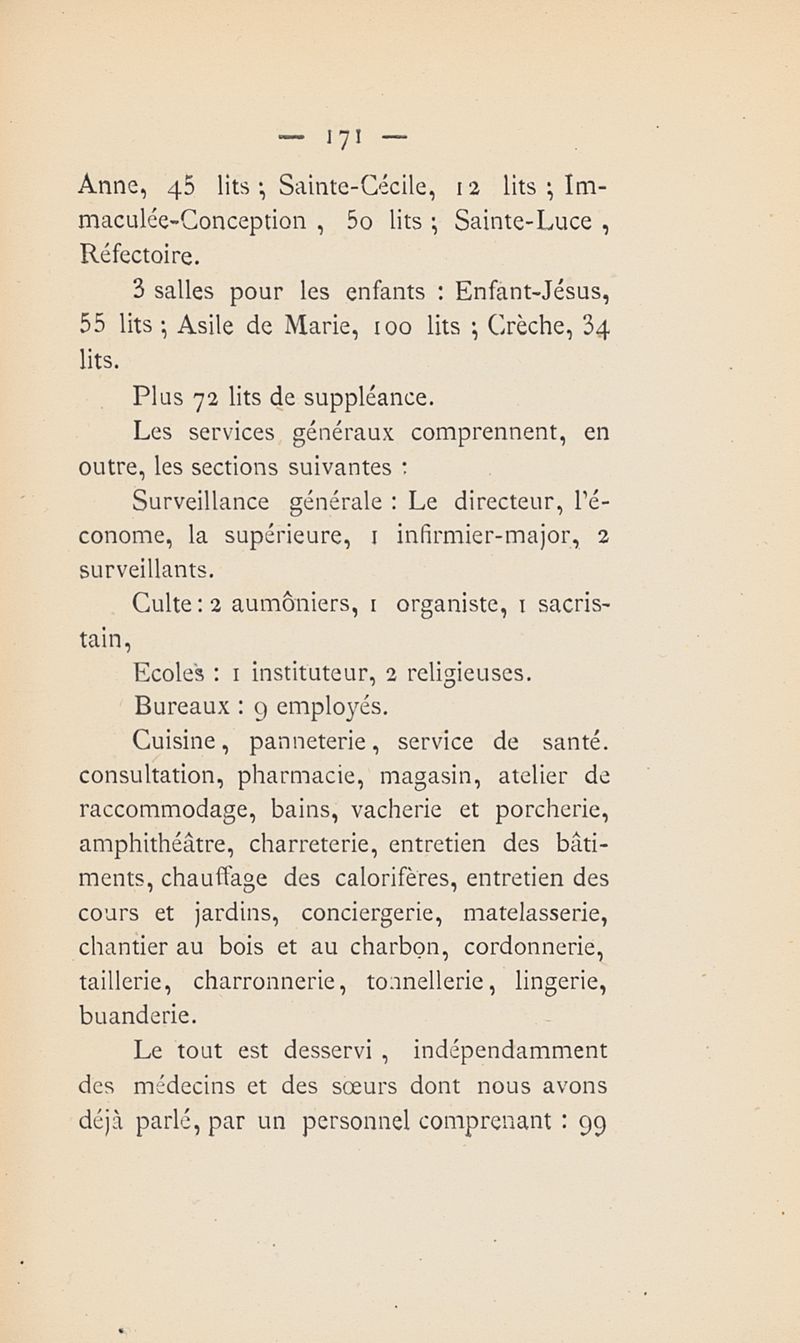 — 171 —

Anne, 45 lits ; Sainte-Cécile, 12 lits ; Immaculée-Conception , 50 lits ; Sainte-Luce , Réfectoire.

3 salles pour les enfants : Enfant-Jésus, 55 lits ; Asile de Marie, 100 lits ; Crèche, 34 lits.

Plus 72 lits de suppléance.

Les services généraux comprennent, en outre, les sections suivantes :

Surveillance générale : Le directeur, l'économe, la supérieure, 1 infirmier-major, 2 surveillants.

Culte : 2 aumôniers, 1 organiste, 1 sacristain,

Ecoles : 1 instituteur, 2 religieuses.

Bureaux : 9 employés.

Cuisine, panneterie, service de santé. consultation, pharmacie, magasin, atelier de raccommodage, bains, vacherie et porcherie, amphithéâtre, charreterie, entretien des bâtiments, chauffage des calorifères, entretien des cours et jardins, conciergerie, matelasserie, chantier au bois et au charbon, cordonnerie, taillerie, charronnerie, tonnellerie, lingerie, buanderie.

Le tout est desservi , indépendamment des médecins et des sœurs dont nous avons déjà parlé, par un personnel comprenant : 99